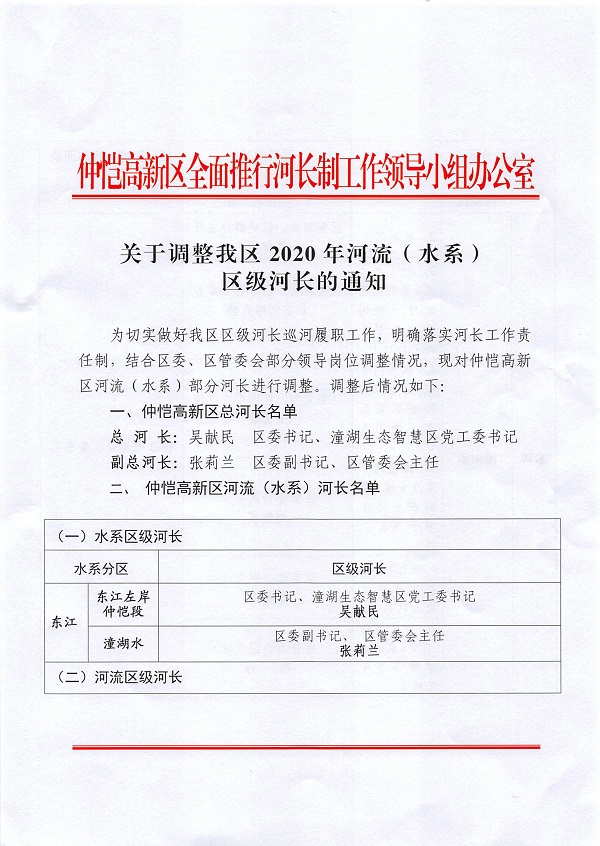 仲恺高新区全面推行河长制工作领导小组办公室

关于调整我区 2020 年河流（水系）区级河长的通知

为切实做好我区区级河长巡河履职工作，明确落实河长工作责任制，结合区委、区管委会部分领导岗位调整情况，现对仲恺高新区河流（水系）部分河长进行调整。调整后情况如下：

一、仲恺高新区总河长名单

总 河 长：吴献民　区委书记、潼湖生态智慧区党工委书记

副总河长：张莉兰　区委副书记、区管委会主任

二、 仲恺高新区河流（水系）河长名单

| （一）水系区级河长 | | |
|---|---|---|
| 水系分区 | | 区级河长 |
| 东江 | 东江左岸仲恺段 | 区委书记、潼湖生态智慧区党工委书记 吴献民 |
| 东江 | 潼湖水 | 区委副书记、 区管委会主任 张莉兰 |
| （二）河流区级河长 | | |